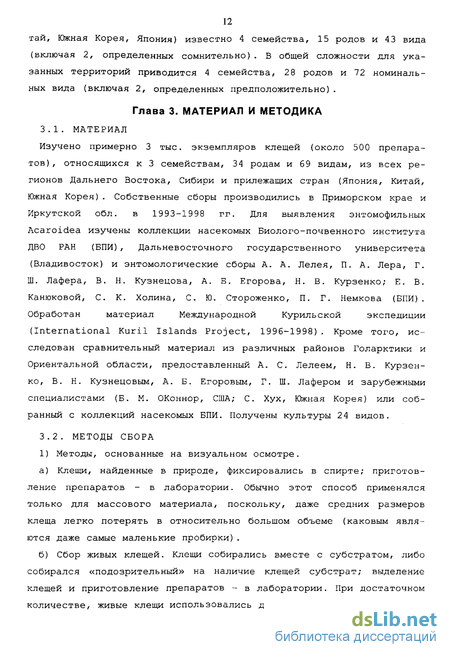 12

тай, Южная Корея, Япония) известно 4 семейства, 15 родов и 43 вида (включая 2, определенных сомнительно). В общей сложности для указанных территорий приводится 4 семейства, 28 родов и 72 номинальных вида (включая 2, определенных предположительно).

Глава 3. МАТЕРИАЛ И МЕТОДИКА

3.1. МАТЕРИАЛ

Изучено примерно 3 тыс. экземпляров клещей (около 500 препаратов), относящихся к 3 семействам, 34 родам и 69 видам, из всех регионов Дальнего Востока, Сибири и прилежащих стран (Япония, Китай, Южная Корея). Собственные сборы производились в Приморском крае и Иркутской обл. в 1993-1998 гг. Для выявления энтомофильных Acaroidea изучены коллекции насекомых Биолого-почвенного института ДВО РАН (БПИ), Дальневосточного государственного университета (Владивосток) и энтомологические сборы А. А. Лелея, П. А. Лера, Г. Ш. Лафера, В. Н. Кузнецова, А. Б. Егорова, Н. В. Курзенко; Е. В. Канюковой, С. К. Холина, С. Ю. Стороженко, П. Г. Немкова (БПИ). Обработан материал Международной Курильской экспедиции (International Kuril Islands Project, 1996-1998). Кроме того, исследован сравнительный материал из различных районов Голарктики и Ориентальной области, предоставленный А. С. Лелеем, Н. В. Курзенко, В. Н. Кузнецовым, А. Б. Егоровым, Г. Ш. Лафером и зарубежными специалистами (Б. М. ОКоннор, США; С. Хух, Южная Корея) или собранный с коллекций насекомых БПИ. Получены культуры 24 видов.

3.2. МЕТОДЫ СБОРА

1) Методы, основанные на визуальном осмотре.

а) Клещи, найденные в природе, фиксировались в спирте; приготовление препаратов - в лаборатории. Обычно этот способ применялся только для массового материала, поскольку, даже средних размеров клеща легко потерять в относительно большом объеме (каковым являются даже самые маленькие пробирки).

б) Сбор живых клещей. Клещи собирались вместе с субстратом, либо собирался «подозрительный» на наличие клещей субстрат; выделение клещей и приготовление препаратов - в лаборатории. При достаточном количестве, живые клещи использовались д

dsLib.net
библиотека диссертаций